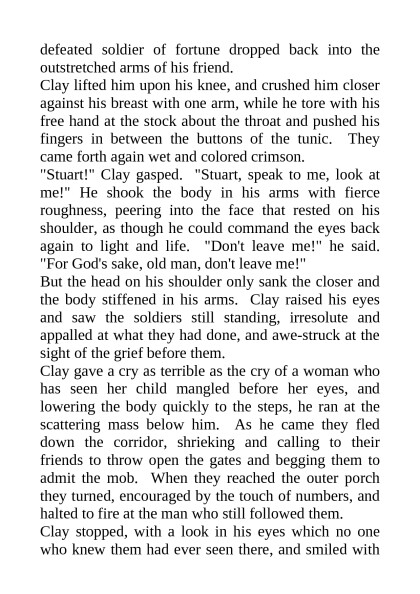 defeated soldier of fortune dropped back into the outstretched arms of his friend.

Clay lifted him upon his knee, and crushed him closer against his breast with one arm, while he tore with his free hand at the stock about the throat and pushed his fingers in between the buttons of the tunic. They came forth again wet and colored crimson.

"Stuart!" Clay gasped. "Stuart, speak to me, look at me!" He shook the body in his arms with fierce roughness, peering into the face that rested on his shoulder, as though he could command the eyes back again to light and life. "Don't leave me!" he said. "For God's sake, old man, don't leave me!"

But the head on his shoulder only sank the closer and the body stiffened in his arms. Clay raised his eyes and saw the soldiers still standing, irresolute and appalled at what they had done, and awe-struck at the sight of the grief before them.

Clay gave a cry as terrible as the cry of a woman who has seen her child mangled before her eyes, and lowering the body quickly to the steps, he ran at the scattering mass below him. As he came they fled down the corridor, shrieking and calling to their friends to throw open the gates and begging them to admit the mob. When they reached the outer porch they turned, encouraged by the touch of numbers, and halted to fire at the man who still followed them.

Clay stopped, with a look in his eyes which no one who knew them had ever seen there, and smiled with